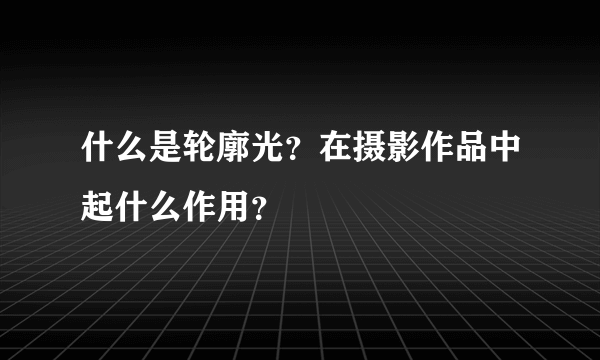 什么是轮廓光？在摄影作品中起什么作用？